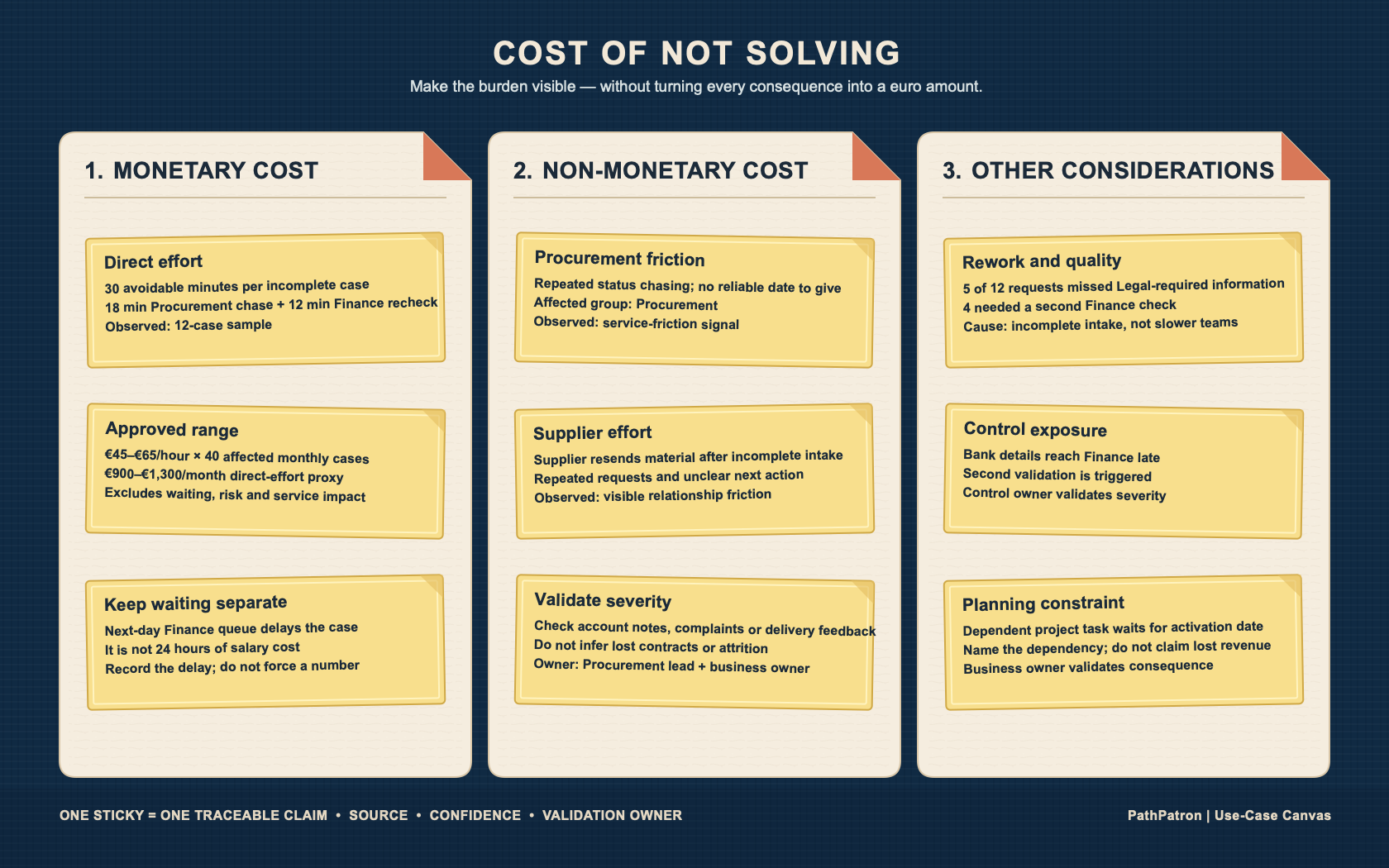 COST OF NOT SOLVING

Make the burden visible — without turning every consequence into a euro amount.

1. MONETARY COST

Direct effort
30 avoidable minutes per incomplete case
18 min Procurement chase + 12 min Finance recheck
Observed: 12-case sample

Approved range
€45–€65/hour × 40 affected monthly cases
€900–€1,300/month direct-effort proxy
Excludes waiting, risk and service impact

Keep waiting separate
Next-day Finance queue delays the case
It is not 24 hours of salary cost
Record the delay; do not force a number

2. NON-MONETARY COST

Procurement friction
Repeated status chasing; no reliable date to give
Affected group: Procurement
Observed: service-friction signal

Supplier effort
Supplier resends material after incomplete intake
Repeated requests and unclear next action
Observed: visible relationship friction

Validate severity
Check account notes, complaints or delivery feedback
Do not infer lost contracts or attrition
Owner: Procurement lead + business owner

3. OTHER CONSIDERATIONS

Rework and quality
5 of 12 requests missed Legal-required information
4 needed a second Finance check
Cause: incomplete intake, not slower teams

Control exposure
Bank details reach Finance late
Second validation is triggered
Control owner validates severity

Planning constraint
Dependent project task waits for activation date
Name the dependency; do not claim lost revenue
Business owner validates consequence

ONE STICKY = ONE TRACEABLE CLAIM • SOURCE • CONFIDENCE • VALIDATION OWNER

PathPatron | Use-Case Canvas